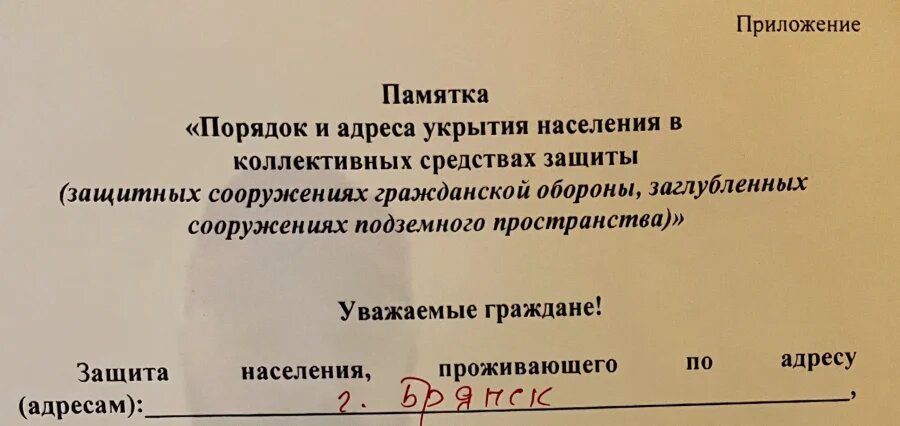 Приложение

Памятка
«Порядок и адреса укрытия населения в коллективных средствах защиты (защитных сооружениях гражданской обороны, заглубленных сооружениях подземного пространства)»

Уважаемые граждане!

Защита населения, проживающего по адресу (адресам): г. Брянск,